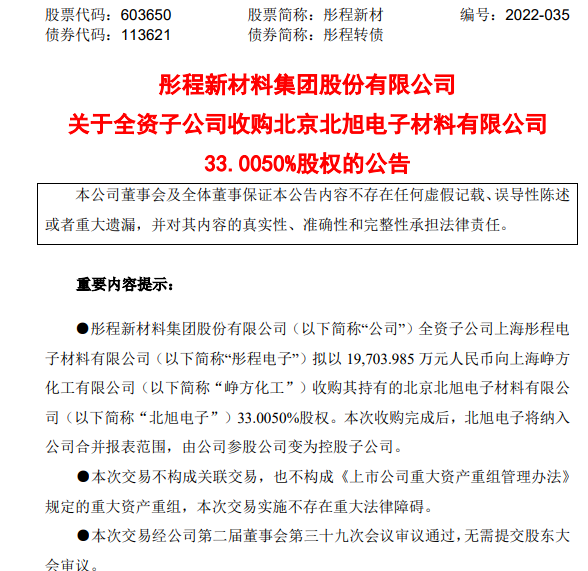 股票代码：603650　　股票简称：彤程新材　　编号：2022-035
债券代码：113621　　债券简称：彤程转债

彤程新材料集团股份有限公司
关于全资子公司收购北京北旭电子材料有限公司
33.0050%股权的公告

本公司董事会及全体董事保证本公告内容不存在任何虚假记载、误导性陈述或者重大遗漏，并对其内容的真实性、准确性和完整性承担法律责任。

重要内容提示：

●彤程新材料集团股份有限公司（以下简称“公司”）全资子公司上海彤程电子材料有限公司（以下简称“彤程电子”）拟以 19,703.985 万元人民币向上海峥方化工有限公司（以下简称“峥方化工”）收购其持有的北京北旭电子材料有限公司（以下简称“北旭电子”）33.0050%股权。本次收购完成后，北旭电子将纳入公司合并报表范围，由公司参股公司变为控股子公司。

●本次交易不构成关联交易，也不构成《上市公司重大资产重组管理办法》规定的重大资产重组，本次交易实施不存在重大法律障碍。

●本次交易经公司第二届董事会第三十九次会议审议通过，无需提交股东大会审议。